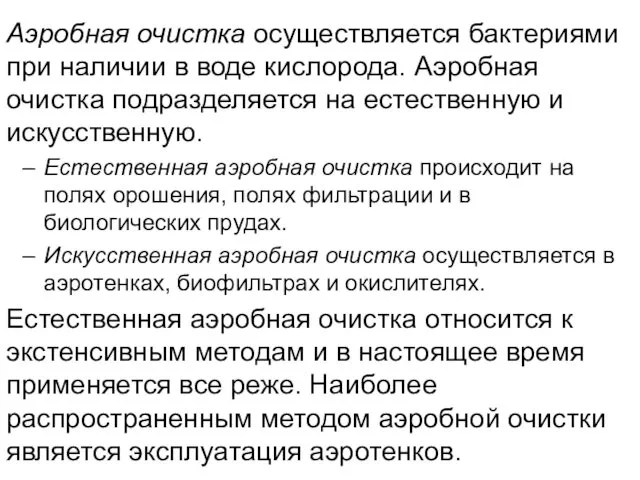 Аэробная очистка осуществляется бактериями при наличии в воде кислорода. Аэробная очистка подразделяется на естественную и искусственную.

– Естественная аэробная очистка происходит на полях орошения, полях фильтрации и в биологических прудах.
– Искусственная аэробная очистка осуществляется в аэротенках, биофильтрах и окислителях.

Естественная аэробная очистка относится к экстенсивным методам и в настоящее время применяется все реже. Наиболее распространенным методом аэробной очистки является эксплуатация аэротенков.